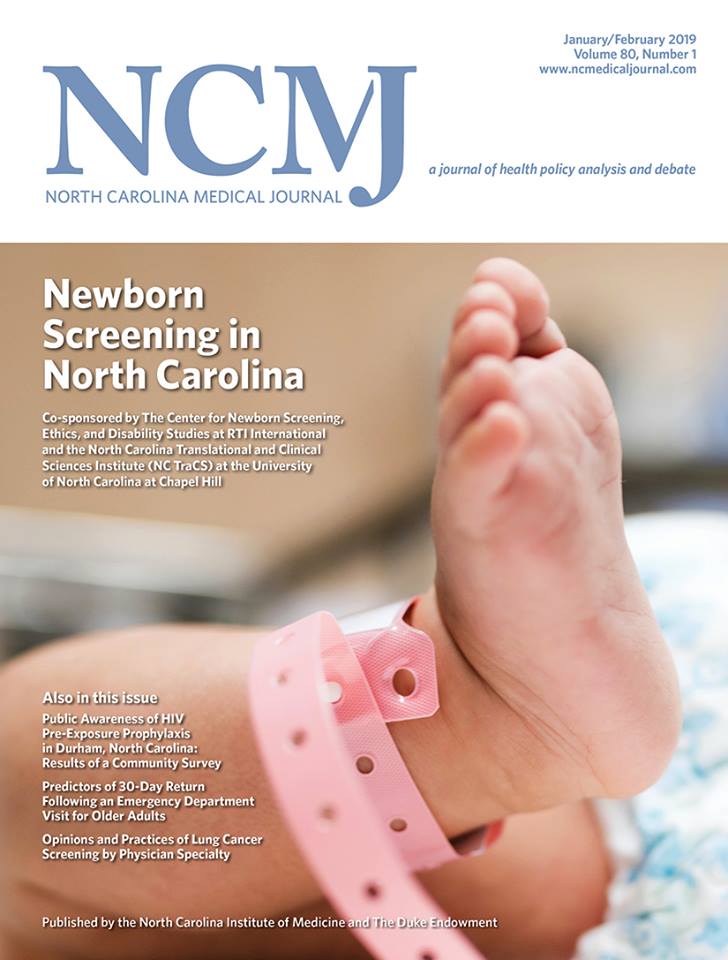 January/February 2019
Volume 80, Number 1
www.ncmedicaljournal.com

NCMJ
NORTH CAROLINA MEDICAL JOURNAL

a journal of health policy analysis and debate

Newborn Screening in North Carolina

Co-sponsored by The Center for Newborn Screening, Ethics, and Disability Studies at RTI International and the North Carolina Translational and Clinical Sciences Institute (NC TraCS) at the University of North Carolina at Chapel Hill

Also in this issue

Public Awareness of HIV Pre-Exposure Prophylaxis in Durham, North Carolina: Results of a Community Survey

Predictors of 30-Day Return Following an Emergency Department Visit for Older Adults

Opinions and Practices of Lung Cancer Screening by Physician Specialty

Published by the North Carolina Institute of Medicine and The Duke Endowment